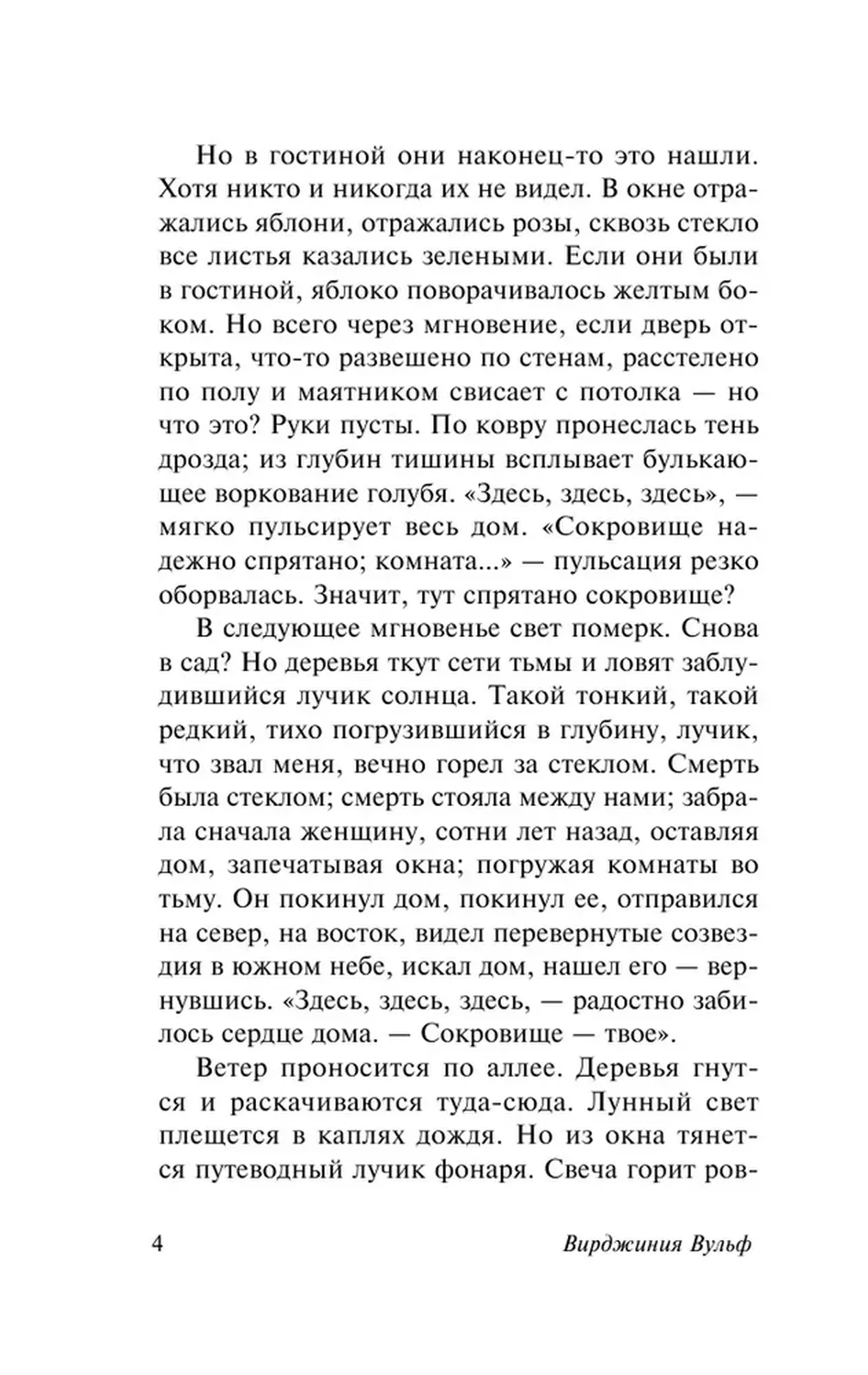 Но в гостиной они наконец-то это нашли. Хотя никто и никогда их не видел. В окне отражались яблони, отражались розы, сквозь стекло все листья казались зелеными. Если они были в гостиной, яблоко поворачивалось желтым боком. Но всего через мгновение, если дверь открыта, что-то развешено по стенам, расстелено по полу и маятником свисает с потолка — но что это? Руки пусты. По ковру пронеслась тень дрозда; из глубин тишины всплывает булькающее воркование голубя. «Здесь, здесь, здесь», — мягко пульсирует весь дом. «Сокровище надежно спрятано; комната...» — пульсация резко оборвалась. Значит, тут спрятано сокровище?

В следующее мгновенье свет померк. Снова в сад? Но деревья ткут сети тьмы и ловят заблудившийся лучик солнца. Такой тонкий, такой редкий, тихо погрузившийся в глубину, лучик, что звал меня, вечно горел за стеклом. Смерть была стеклом; смерть стояла между нами; забрала сначала женщину, сотни лет назад, оставляя дом, запечатывая окна; погружая комнаты во тьму. Он покинул дом, покинул ее, отправился на север, на восток, видел перевернутые созвездия в южном небе, искал дом, нашел его — вернувшись. «Здесь, здесь, здесь, — радостно забилось сердце дома. — Сокровище — твое».

Ветер проносится по аллее. Деревья гнутся и раскачиваются туда-сюда. Лунный свет плещется в каплях дождя. Но из окна тянется путеводный лучик фонаря. Свеча горит ров-

4 Вирджиния Вульф